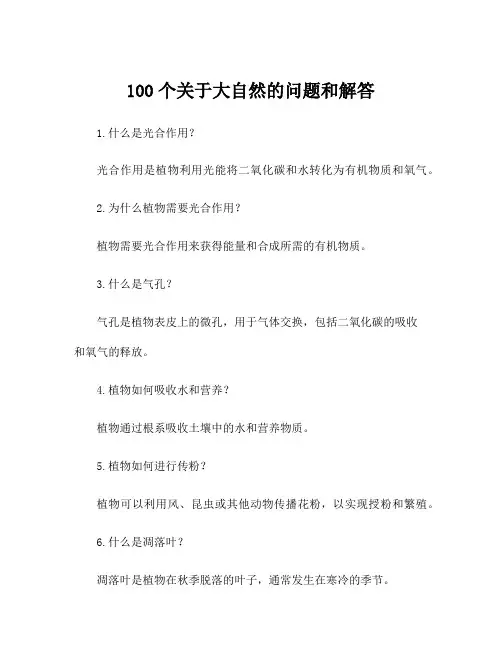 100 个关于大自然的问题和解答

1.什么是光合作用?

光合作用是植物利用光能将二氧化碳和水转化为有机物质和氧气。

2.为什么植物需要光合作用?

植物需要光合作用来获得能量和合成所需的有机物质。

3.什么是气孔?

气孔是植物表皮上的微孔，用于气体交换，包括二氧化碳的吸收和氧气的释放。

4.植物如何吸收水和营养?

植物通过根系吸收土壤中的水和营养物质。

5.植物如何进行传粉?

植物可以利用风、昆虫或其他动物传播花粉，以实现授粉和繁殖。

6.什么是凋落叶?

凋落叶是植物在秋季脱落的叶子，通常发生在寒冷的季节。